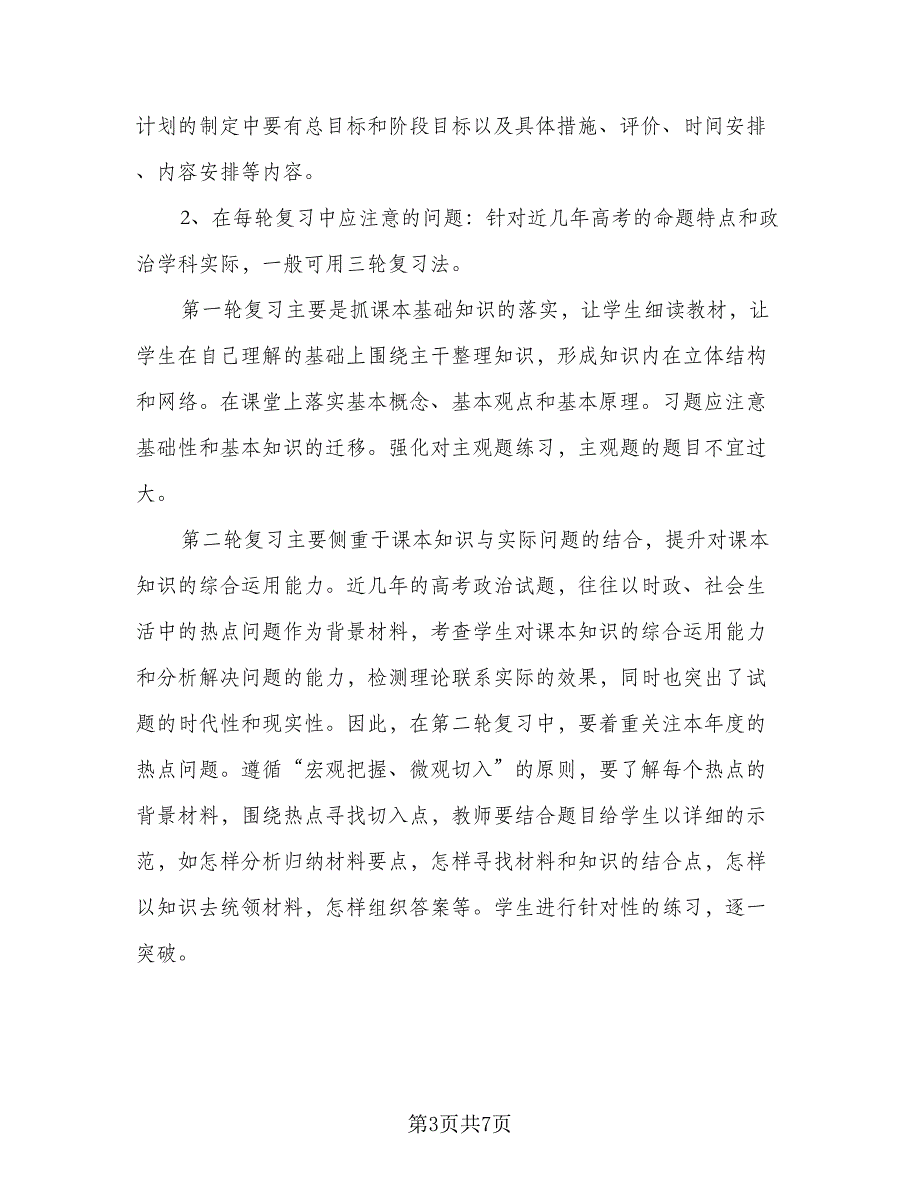 计划的制定中要有总目标和阶段目标以及具体措施、评价、时间安排、内容安排等内容。

2、在每轮复习中应注意的问题：针对近几年高考的命题特点和政治学科实际，一般可用三轮复习法。

第一轮复习主要是抓课本基础知识的落实，让学生细读教材，让学生在自己理解的基础上围绕主干整理知识，形成知识内在立体结构和网络。在课堂上落实基本概念、基本观点和基本原理。习题应注意基础性和基本知识的迁移。强化对主观题练习，主观题的题目不宜过大。

第二轮复习主要侧重于课本知识与实际问题的结合，提升对课本知识的综合运用能力。近几年的高考政治试题，往往以时政、社会生活中的热点问题作为背景材料，考查学生对课本知识的综合运用能力和分析解决问题的能力，检测理论联系实际的效果，同时也突出了试题的时代性和现实性。因此，在第二轮复习中，要着重关注本年度的热点问题。遵循“宏观把握、微观切入”的原则，要了解每个热点的背景材料，围绕热点寻找切入点，教师要结合题目给学生以详细的示范，如怎样分析归纳材料要点，怎样寻找材料和知识的结合点，怎样以知识去统领材料，怎样组织答案等。学生进行针对性的练习，逐一突破。

第3页共7页